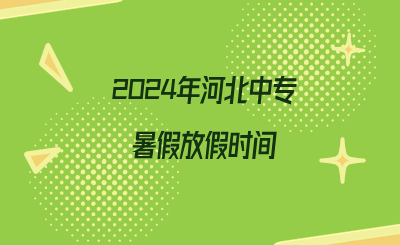 2024年河北中专

暑假放假时间